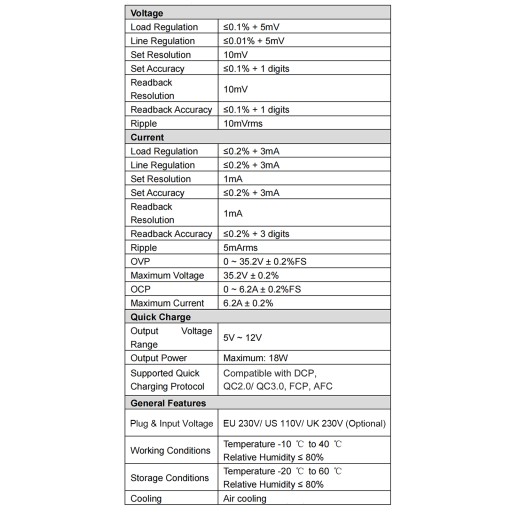 | Voltage | |
|---|---|
| Load Regulation | ≤0.1% + 5mV |
| Line Regulation | ≤0.01% + 5mV |
| Set Resolution | 10mV |
| Set Accuracy | ≤0.1% + 1 digits |
| Readback Resolution | 10mV |
| Readback Accuracy | ≤0.1% + 1 digits |
| Ripple | 10mVrms |
| **Current** | |
| Load Regulation | ≤0.2% + 3mA |
| Line Regulation | ≤0.2% + 3mA |
| Set Resolution | 1mA |
| Set Accuracy | ≤0.2% + 3mA |
| Readback Resolution | 1mA |
| Readback Accuracy | ≤0.2% + 3 digits |
| Ripple | 5mArms |
| OVP | 0 ~ 35.2V ± 0.2%FS |
| Maximum Voltage | 35.2V ± 0.2% |
| OCP | 0 ~ 6.2A ± 0.2%FS |
| Maximum Current | 6.2A ± 0.2% |
| **Quick Charge** | |
| Output Voltage Range | 5V ~ 12V |
| Output Power | Maximum: 18W |
| Supported Quick Charging Protocol | Compatible with DCP, QC2.0/ QC3.0, FCP, AFC |
| **General Features** | |
| Plug & Input Voltage | EU 230V/ US 110V/ UK 230V (Optional) |
| Working Conditions | Temperature -10 ℃ to 40 ℃ Relative Humidity ≤ 80% |
| Storage Conditions | Temperature -20 ℃ to 60 ℃ Relative Humidity ≤ 80% |
| Cooling | Air cooling |